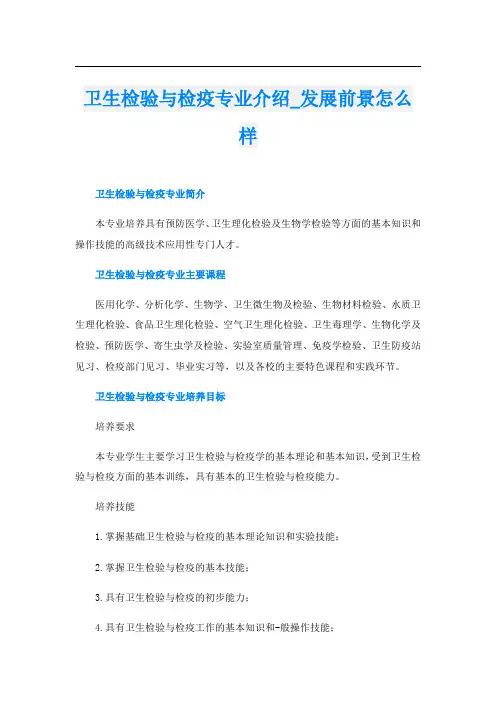 卫生检验与检疫专业介绍_发展前景怎么样

卫生检验与检疫专业简介

本专业培养具有预防医学、卫生理化检验及生物学检验等方面的基本知识和操作技能的高级技术应用性专门人才。

卫生检验与检疫专业主要课程

医用化学、分析化学、生物学、卫生微生物及检验、生物材料检验、水质卫生理化检验、食品卫生理化检验、空气卫生理化检验、卫生毒理学、生物化学及检验、预防医学、寄生虫学及检验、实验室质量管理、免疫学检验、卫生防疫站见习、检疫部门见习、毕业实习等，以及各校的主要特色课程和实践环节。

卫生检验与检疫专业培养目标

培养要求

本专业学生主要学习卫生检验与检疫学的基本理论和基本知识，受到卫生检验与检疫方面的基本训练，具有基本的卫生检验与检疫能力。

培养技能

1. 掌握基础卫生检验与检疫的基本理论知识和实验技能；

2. 掌握卫生检验与检疫的基本技能；

3. 具有卫生检验与检疫的初步能力；

4. 具有卫生检验与检疫工作的基本知识和一般操作技能；